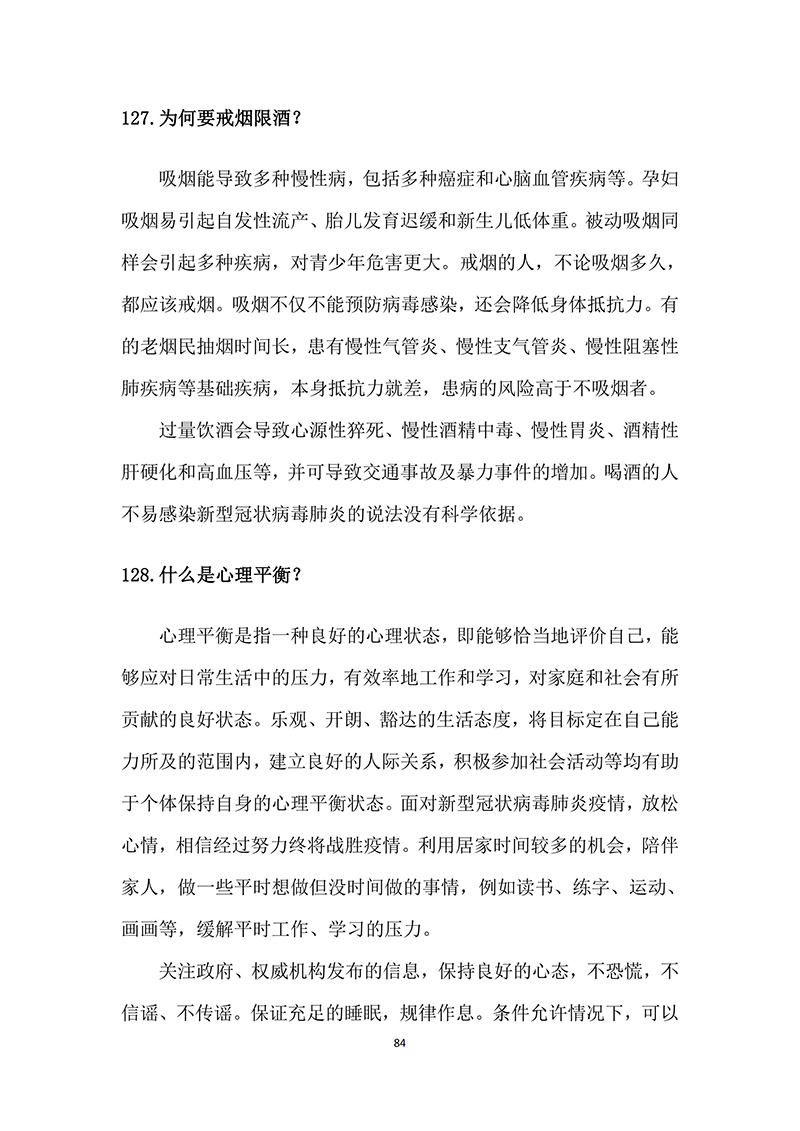 127.为何要戒烟限酒？

吸烟能导致多种慢性病，包括多种癌症和心脑血管疾病等。孕妇吸烟易引起自发性流产、胎儿发育迟缓和新生儿低体重。被动吸烟同样会引起多种疾病，对青少年危害更大。戒烟的人，不论吸烟多久，都应该戒烟。吸烟不仅不能预防病毒感染，还会降低身体抵抗力。有的老烟民抽烟时间长，患有慢性气管炎、慢性支气管炎、慢性阻塞性肺疾病等基础疾病，本身抵抗力就差，患病的风险高于不吸烟者。

过量饮酒会导致心源性猝死、慢性酒精中毒、慢性胃炎、酒精性肝硬化和高血压等，并可导致交通事故及暴力事件的增加。喝酒的人不易感染新型冠状病毒肺炎的说法没有科学依据。

128.什么是心理平衡？

心理平衡是指一种良好的心理状态，即能够恰当地评价自己，能够应对日常生活中的压力，有效率地工作和学习，对家庭和社会有所贡献的良好状态。乐观、开朗、豁达的生活态度，将目标定在自己能力所及的范围内，建立良好的人际关系，积极参加社会活动等均有助于个体保持自身的心理平衡状态。面对新型冠状病毒肺炎疫情，放松心情，相信经过努力终将战胜疫情。利用居家时间较多的机会，陪伴家人，做一些平时想做但没时间做的事情，例如读书、练字、运动、画画等，缓解平时工作、学习的压力。

关注政府、权威机构发布的信息，保持良好的心态，不恐慌，不信谣、不传谣。保证充足的睡眠，规律作息。条件允许情况下，可以

84